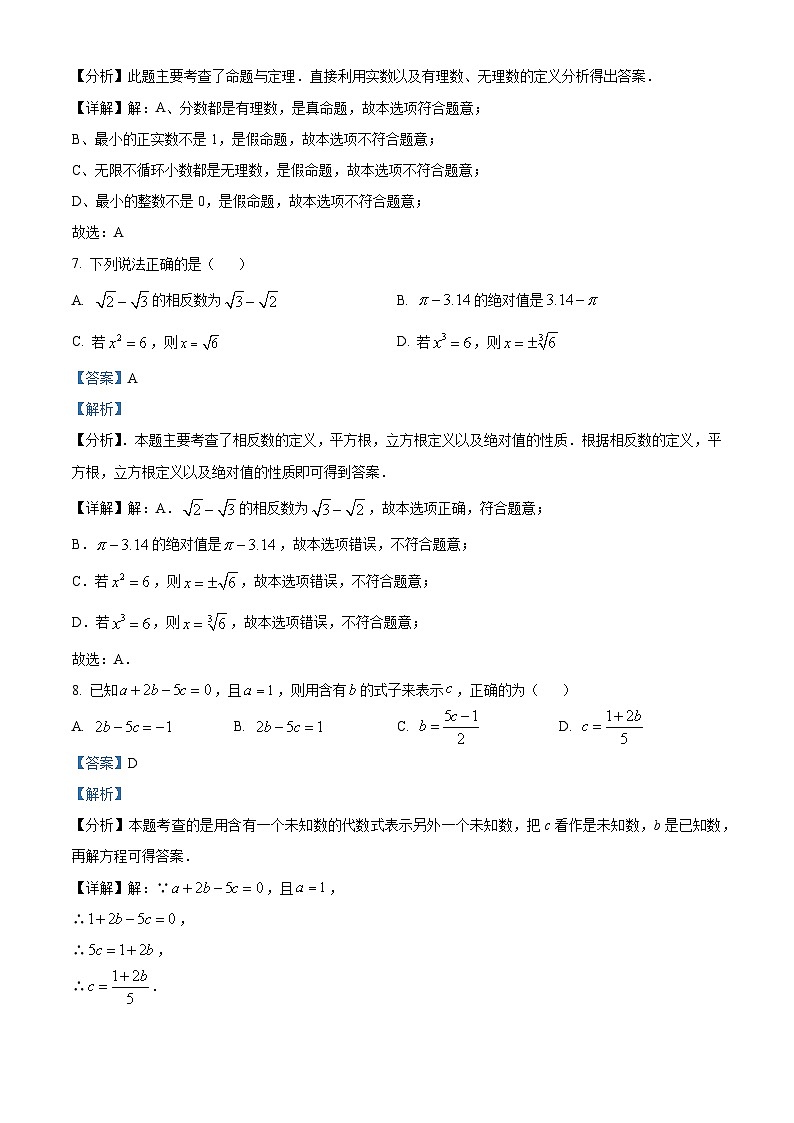 【分析】此题主要考查了命题与定理．直接利用实数以及有理数、无理数的定义分析得出答案．

【详解】解：A、分数都是有理数，是真命题，故本选项符合题意；

B、最小的正实数不是 1，是假命题，故本选项不符合题意；

C、无限不循环小数都是无理数，是假命题，故本选项不符合题意；

D、最小的整数不是 0，是假命题，故本选项不符合题意；

故选：A

7. 下列说法正确的是（　　）

A. $\sqrt{2}-\sqrt{3}$ 的相反数为 $\sqrt{3}-\sqrt{2}$

B. $\pi-3.14$ 的绝对值是 $3.14-\pi$

C. 若 $x^2=6$，则 $x=\sqrt{6}$

D. 若 $x^3=6$，则 $x=\pm\sqrt[3]{6}$

【答案】A

【解析】

【分析】．本题主要考查了相反数的定义，平方根，立方根定义以及绝对值的性质．根据相反数的定义，平方根，立方根定义以及绝对值的性质即可得到答案．

【详解】解：A．$\sqrt{2}-\sqrt{3}$ 的相反数为 $\sqrt{3}-\sqrt{2}$，故本选项正确，符合题意；

B．$\pi-3.14$ 的绝对值是 $\pi-3.14$，故本选项错误，不符合题意；

C．若 $x^2=6$，则 $x=\pm\sqrt{6}$，故本选项错误，不符合题意；

D．若 $x^3=6$，则 $x=\sqrt[3]{6}$，故本选项错误，不符合题意；

故选：A．

8. 已知 $a+2b-5c=0$，且 $a=1$，则用含有 $b$ 的式子来表示 $c$，正确的为（　　）

A. $2b-5c=-1$

B. $2b-5c=1$

C. $b=\frac{5c-1}{2}$

D. $c=\frac{1+2b}{5}$

【答案】D

【解析】

【分析】本题考查的是用含有一个未知数的代数式表示另外一个未知数，把 $c$ 看作是未知数，$b$ 是已知数，再解方程可得答案．

【详解】解：$\because a+2b-5c=0$，且 $a=1$，

$\therefore 1+2b-5c=0$，

$\therefore 5c=1+2b$，

$\therefore c=\frac{1+2b}{5}$．